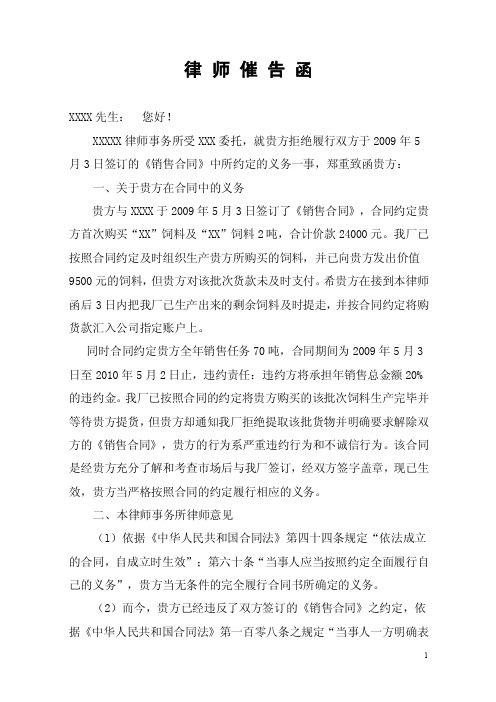 律 师 催 告 函

XXXX 先生：　您好！

XXXXX 律师事务所受 XXX 委托，就贵方拒绝履行双方于 2009 年 5 月 3 日签订的《销售合同》中所约定的义务一事，郑重致函贵方：

一、关于贵方在合同中的义务

贵方与 XXXX 于 2009 年 5 月 3 日签订了《销售合同》，合同约定贵方首次购买“XX”饲料及“XX”饲料 2 吨，合计价款 24000 元。我厂已按照合同约定及时组织生产贵方所购买的饲料，并已向贵方发出价值 9500 元的饲料，但贵方对该批次货款未及时支付。希贵方在接到本律师函后 3 日内把我厂已生产出来的剩余饲料及时提走，并按合同约定将购货款汇入公司指定账户上。

同时合同约定贵方全年销售任务 70 吨，合同期间为 2009 年 5 月 3 日至 2010 年 5 月 2 日止，违约责任：违约方将承担年销售总金额 20% 的违约金。我厂已按照合同的约定将贵方购买的该批次饲料生产完毕并等待贵方提货，但贵方却通知我厂拒绝提取该批货物并明确要求解除双方的《销售合同》，贵方的行为系严重违约行为和不诚信行为。该合同是经贵方充分了解和考查市场后与我厂签订，经双方签字盖章，现已生效，贵方当严格按照合同的约定履行相应的义务。

二、本律师事务所律师意见

（1）依据《中华人民共和国合同法》第四十四条规定“依法成立的合同，自成立时生效”；第六十条“当事人应当按照约定全面履行自己的义务”，贵方当无条件的完全履行合同书所确定的义务。

（2）而今，贵方已经违反了双方签订的《销售合同》之约定，依据《中华人民共和国合同法》第一百零八条之规定“当事人一方明确表

1